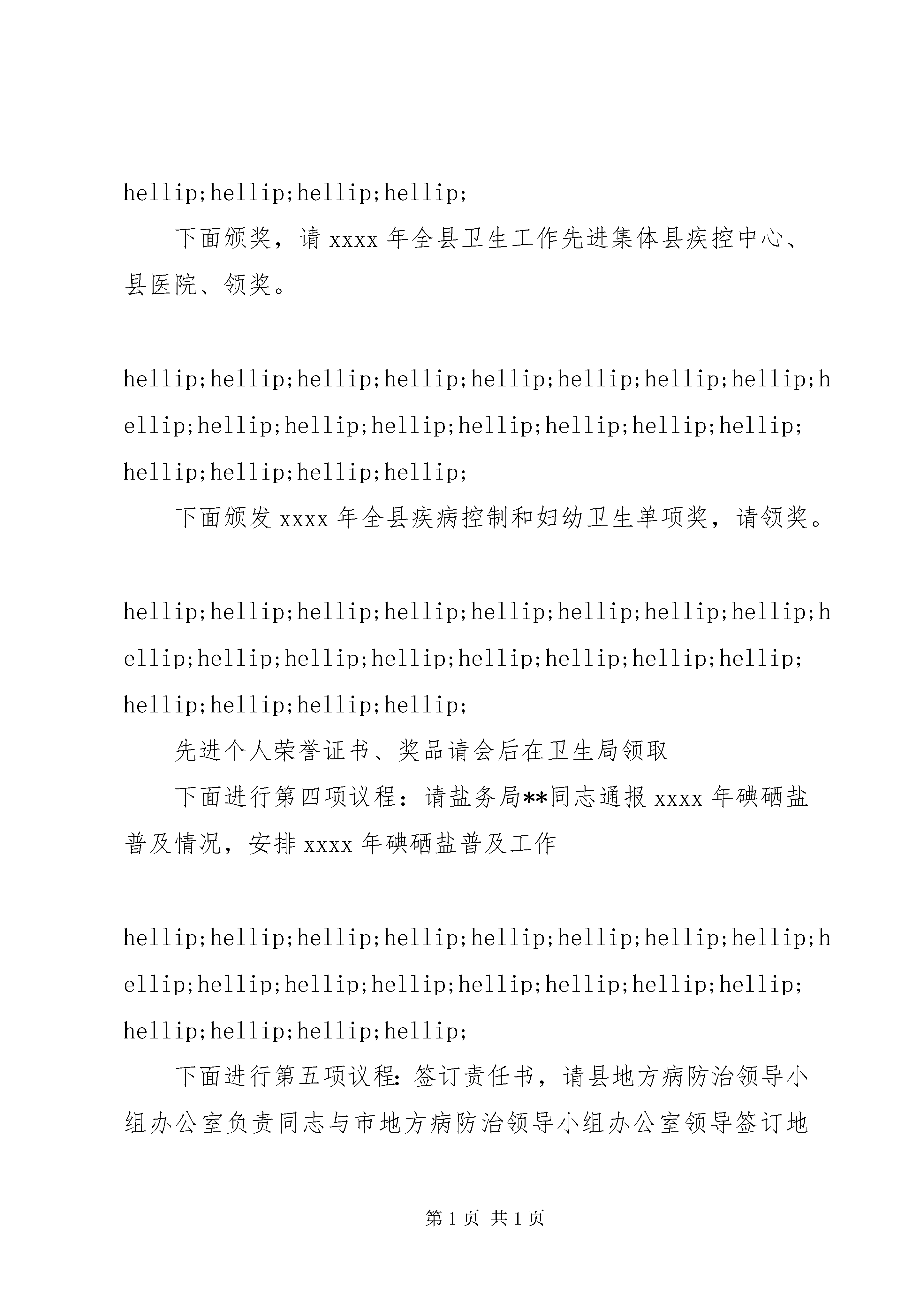 hellip;hellip;hellip;hellip;

下面颁奖，请 xxxx 年全县卫生工作先进集体县疾控中心、县医院、领奖。

hellip;hellip;hellip;hellip;hellip;hellip;hellip;hellip;hellip;hellip;hellip;hellip;hellip;hellip;hellip;hellip;hellip;hellip;hellip;hellip;

下面颁发 xxxx 年全县疾病控制和妇幼卫生单项奖，请领奖。

hellip;hellip;hellip;hellip;hellip;hellip;hellip;hellip;hellip;hellip;hellip;hellip;hellip;hellip;hellip;hellip;hellip;hellip;hellip;hellip;

先进个人荣誉证书、奖品请会后在卫生局领取

下面进行第四项议程：请盐务局**同志通报 xxxx 年碘硒盐普及情况，安排 xxxx 年碘硒盐普及工作

hellip;hellip;hellip;hellip;hellip;hellip;hellip;hellip;hellip;hellip;hellip;hellip;hellip;hellip;hellip;hellip;hellip;hellip;hellip;hellip;

下面进行第五项议程：签订责任书，请县地方病防治领导小组办公室负责同志与市地方病防治领导小组办公室领导签订地

第 1 页 共 1 页